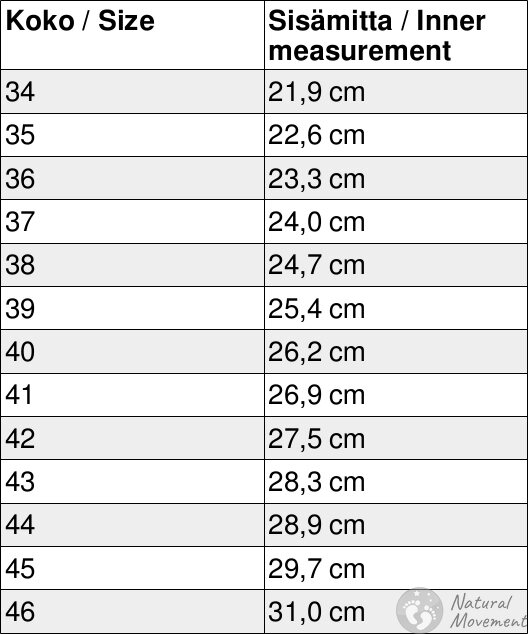 | Koko / Size | Sisämitta / Inner measurement |
|---|---|
| 34 | 21,9 cm |
| 35 | 22,6 cm |
| 36 | 23,3 cm |
| 37 | 24,0 cm |
| 38 | 24,7 cm |
| 39 | 25,4 cm |
| 40 | 26,2 cm |
| 41 | 26,9 cm |
| 42 | 27,5 cm |
| 43 | 28,3 cm |
| 44 | 28,9 cm |
| 45 | 29,7 cm |
| 46 | 31,0 cm |

Natural Movement